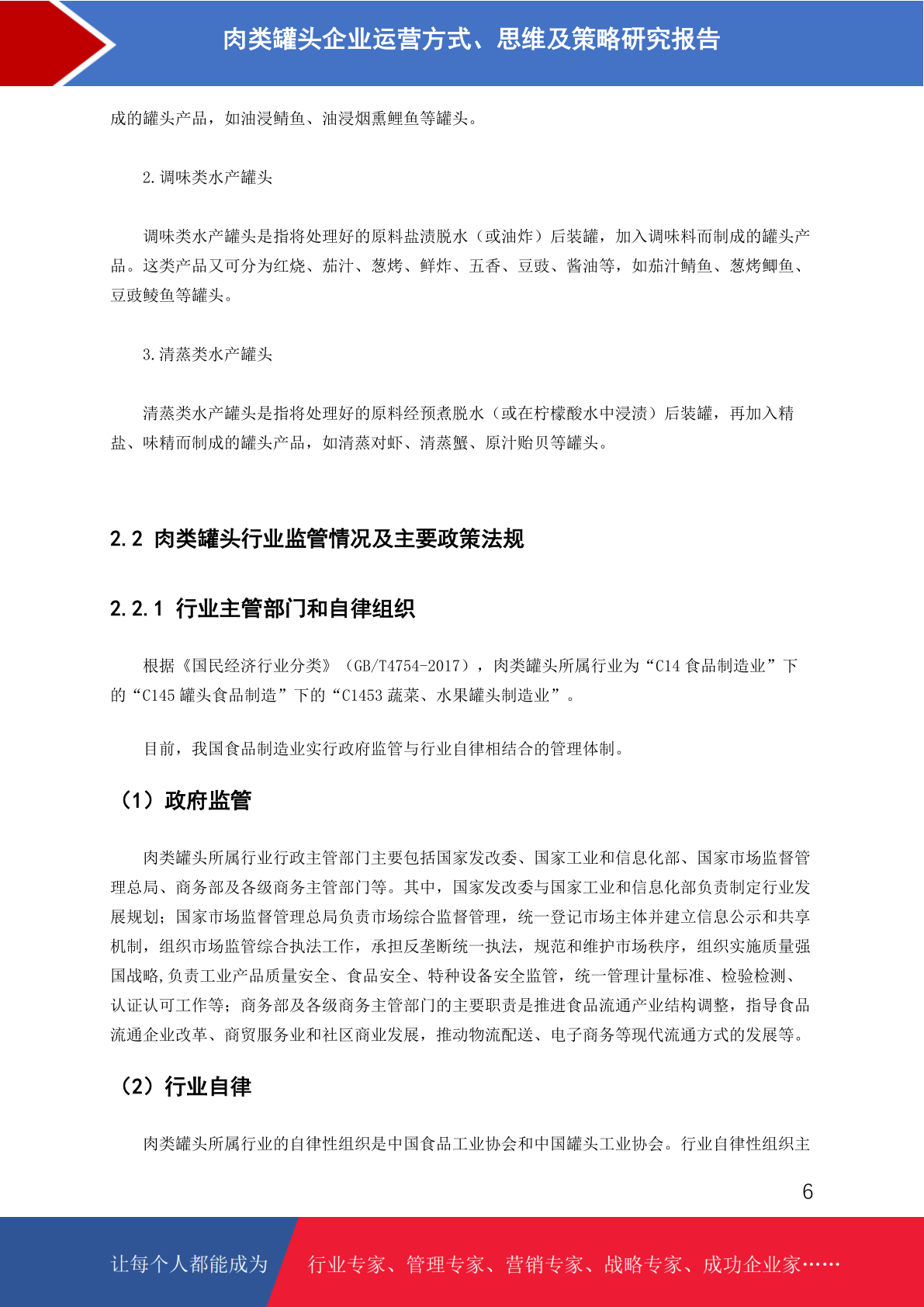 肉类罐头企业运营方式、思维及策略研究报告

成的罐头产品，如油浸鲭鱼、油浸烟熏鲤鱼等罐头。

2.调味类水产罐头

调味类水产罐头是指将处理好的原料盐渍脱水（或油炸）后装罐，加入调味料而制成的罐头产品。这类产品又可分为红烧、茄汁、葱烤、鲜炸、五香、豆豉、酱油等，如茄汁鲭鱼、葱烤鲫鱼、豆豉鲮鱼等罐头。

3.清蒸类水产罐头

清蒸类水产罐头是指将处理好的原料经预煮脱水（或在柠檬酸水中浸渍）后装罐，再加入精盐、味精而制成的罐头产品，如清蒸对虾、清蒸蟹、原汁贻贝等罐头。

2.2 肉类罐头行业监管情况及主要政策法规

2.2.1 行业主管部门和自律组织

根据《国民经济行业分类》（GB/T4754-2017），肉类罐头所属行业为“C14 食品制造业”下的“C145 罐头食品制造”下的“C1453 蔬菜、水果罐头制造业”。

目前，我国食品制造业实行政府监管与行业自律相结合的管理体制。

（1）政府监管

肉类罐头所属行业行政主管部门主要包括国家发改委、国家工业和信息化部、国家市场监督管理总局、商务部及各级商务主管部门等。其中，国家发改委与国家工业和信息化部负责制定行业发展规划；国家市场监督管理总局负责市场综合监督管理，统一登记市场主体并建立信息公示和共享机制，组织市场监管综合执法工作，承担反垄断统一执法，规范和维护市场秩序，组织实施质量强国战略,负责工业产品质量安全、食品安全、特种设备安全监管，统一管理计量标准、检验检测、认证认可工作等；商务部及各级商务主管部门的主要职责是推进食品流通产业结构调整，指导食品流通企业改革、商贸服务业和社区商业发展，推动物流配送、电子商务等现代流通方式的发展等。

（2）行业自律

肉类罐头所属行业的自律性组织是中国食品工业协会和中国罐头工业协会。行业自律性组织主

6

让每个人都能成为 行业专家、管理专家、营销专家、战略专家、成功企业家……